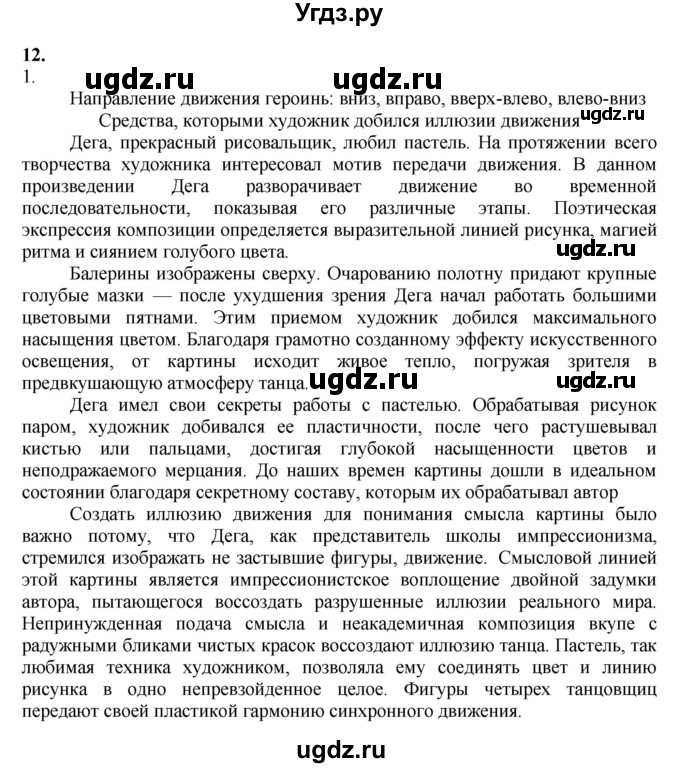 Угдз.ру

12.
1. ugdz.ru ugdz.ru

Направление движения героинь: вниз, вправо, вверх-влево, влево-вниз

Средства, которыми художник добился иллюзии движения ugdz.ru

Дега, прекрасный рисовальщик, любил пастель. На протяжении всего творчества художника интересовал мотив передачи движения. В данном произведении Дега разворачивает движение во временной последовательности, показывая его различные этапы. Поэтическая экспрессия композиции определяется выразительной линией рисунка, магией ритма и сиянием голубого цвета.

ugdz.ru

Балерины изображены сверху. Очарованию полотну придают крупные голубые мазки — после ухудшения зрения Дега начал работать большими цветовыми пятнами. Этим приемом художник добился максимального насыщения цветом. Благодаря грамотно созданному эффекту искусственного освещения, от картины исходит живое тепло, погружая зрителя в предвкушающую атмосферу танца. ugdz.ru ugdz.ru

Дега имел свои секреты работы с пастелью. Обрабатывая рисунок паром, художник добивался ее пластичности, после чего растушевывал кистью или пальцами, достигая глубокой насыщенности цветов и неподражаемого мерцания. До наших времен картины дошли в идеальном состоянии благодаря секретному составу, которым их обрабатывал автор

Создать иллюзию движения для понимания смысла картины было важно потому, что Дега, как представитель школы импрессионизма, стремился изображать не застывшие фигуры, движение. Смысловой линией этой картины является импрессионистское воплощение двойной задумки автора, пытающегося воссоздать разрушенные иллюзии реального мира. Непринужденная подача смысла и неакадемичная композиция вкупе с радужными бликами чистых красок воссоздают иллюзию танца. Пастель, так любимая техника художником, позволяла ему соединять цвет и линию рисунка в одно непревзойденное целое. Фигуры четырех танцовщиц передают своей пластикой гармонию синхронного движения.

ugdz.ru